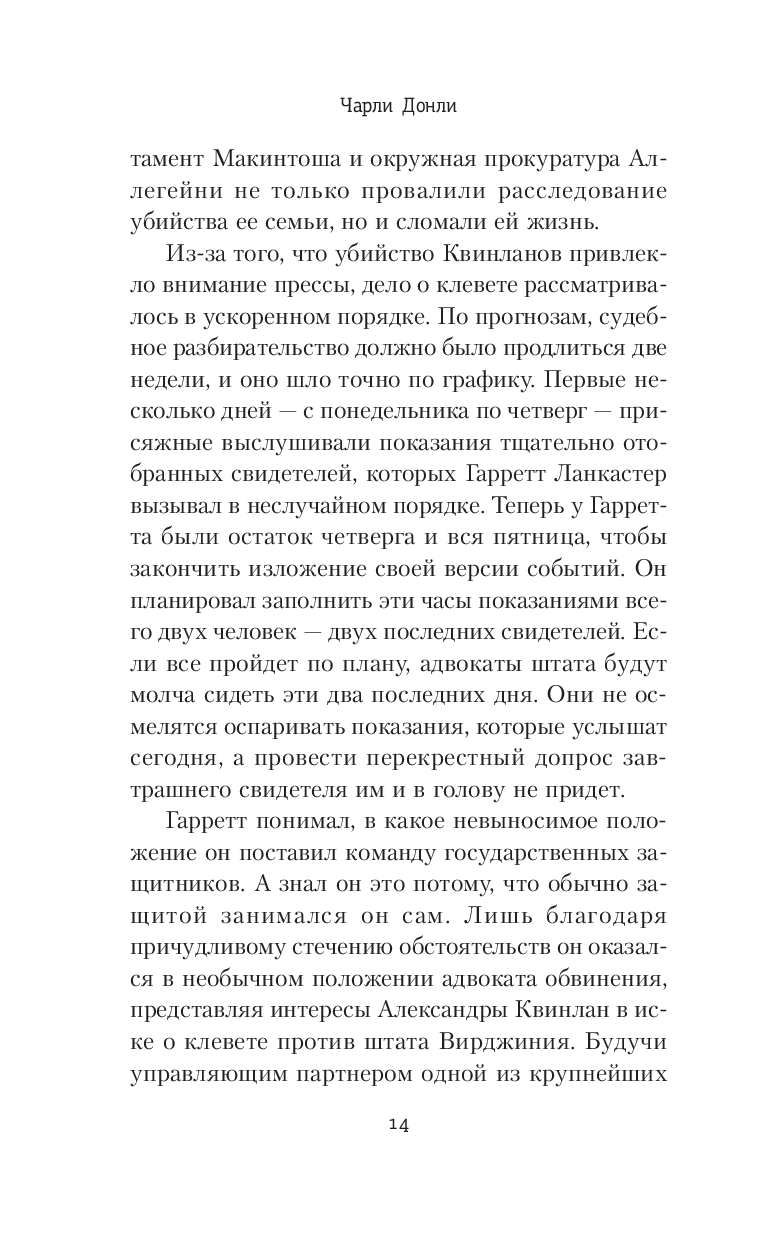 Чарли Донли

тамент Макинтоша и окружная прокуратура Аллегейни не только провалили расследование убийства ее семьи, но и сломали ей жизнь.

Из-за того, что убийство Квинланов привлекло внимание прессы, дело о клевете рассматривалось в ускоренном порядке. По прогнозам, судебное разбирательство должно было продлиться две недели, и оно шло точно по графику. Первые несколько дней — с понедельника по четверг — присяжные выслушивали показания тщательно отобранных свидетелей, которых Гарретт Ланкастер вызывал в неслучайном порядке. Теперь у Гарретта были остаток четверга и вся пятница, чтобы закончить изложение своей версии событий. Он планировал заполнить эти часы показаниями всего двух человек — двух последних свидетелей. Если все пройдет по плану, адвокаты штата будут молча сидеть эти два последних дня. Они не осмелятся оспаривать показания, которые услышат сегодня, а провести перекрестный допрос завтрашнего свидетеля им и в голову не придет.

Гарретт понимал, в какое невыносимое положение он поставил команду государственных защитников. А знал он это потому, что обычно защитой занимался он сам. Лишь благодаря причудливому стечению обстоятельств он оказался в необычном положении адвоката обвинения, представляя интересы Александры Квинлан в иске о клевете против штата Вирджиния. Будучи управляющим партнером одной из крупнейших

14